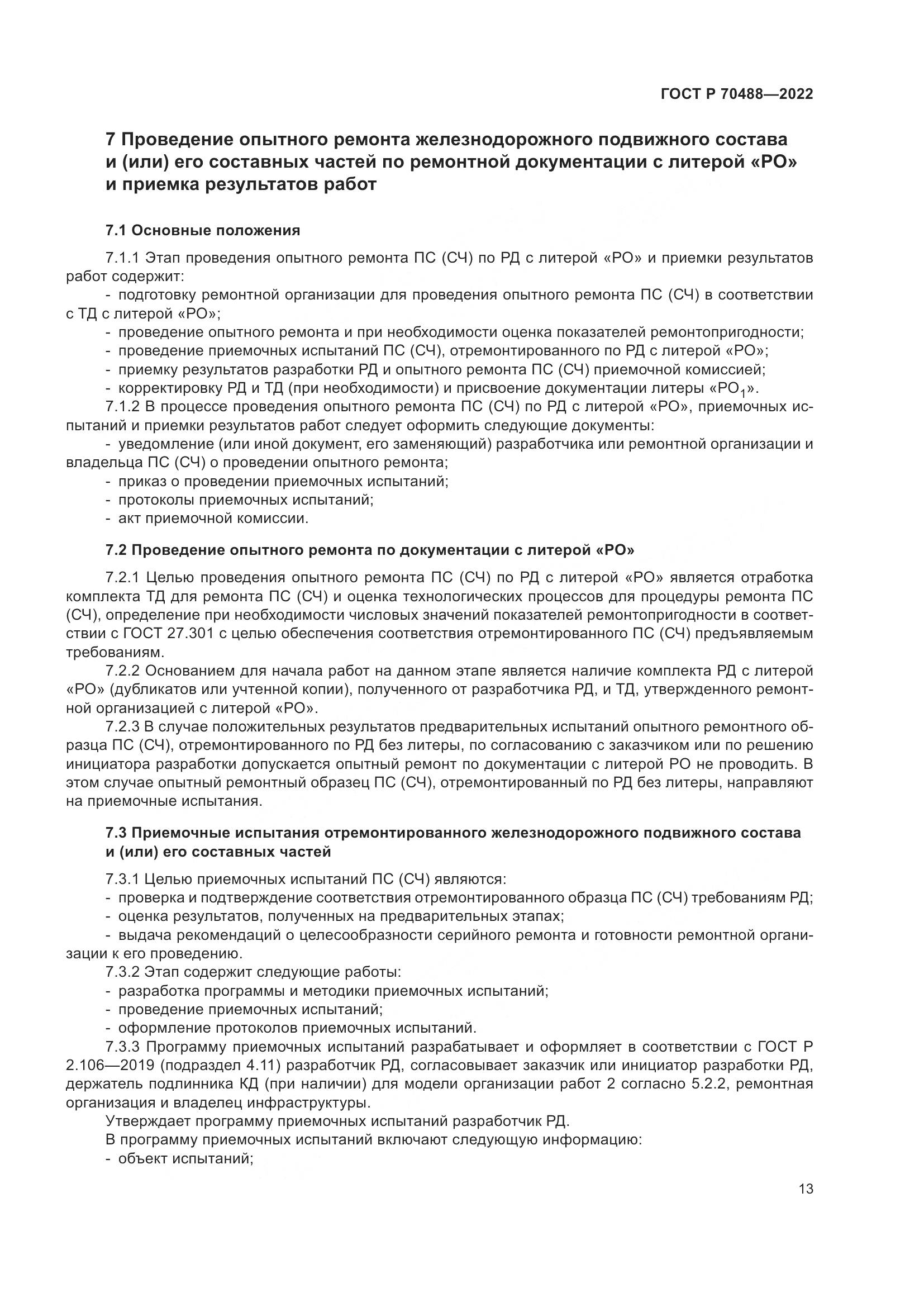 ГОСТ Р 70488—2022

7 Проведение опытного ремонта железнодорожного подвижного состава и (или) его составных частей по ремонтной документации с литерой «РО» и приемка результатов работ

7.1 Основные положения

7.1.1 Этап проведения опытного ремонта ПС (СЧ) по РД с литерой «РО» и приемки результатов работ содержит:

- подготовку ремонтной организации для проведения опытного ремонта ПС (СЧ) в соответствии с ТД с литерой «РО»;
- проведение опытного ремонта и при необходимости оценка показателей ремонтопригодности;
- проведение приемочных испытаний ПС (СЧ), отремонтированного по РД с литерой «РО»;
- приемку результатов разработки РД и опытного ремонта ПС (СЧ) приемочной комиссией;
- корректировку РД и ТД (при необходимости) и присвоение документации литеры «$РО_1$».

7.1.2 В процессе проведения опытного ремонта ПС (СЧ) по РД с литерой «РО», приемочных испытаний и приемки результатов работ следует оформить следующие документы:

- уведомление (или иной документ, его заменяющий) разработчика или ремонтной организации и владельца ПС (СЧ) о проведении опытного ремонта;
- приказ о проведении приемочных испытаний;
- протоколы приемочных испытаний;
- акт приемочной комиссии.

7.2 Проведение опытного ремонта по документации с литерой «РО»

7.2.1 Целью проведения опытного ремонта ПС (СЧ) по РД с литерой «РО» является отработка комплекта ТД для ремонта ПС (СЧ) и оценка технологических процессов для процедуры ремонта ПС (СЧ), определение при необходимости числовых значений показателей ремонтопригодности в соответствии с ГОСТ 27.301 с целью обеспечения соответствия отремонтированного ПС (СЧ) предъявляемым требованиям.

7.2.2 Основанием для начала работ на данном этапе является наличие комплекта РД с литерой «РО» (дубликатов или учтенной копии), полученного от разработчика РД, и ТД, утвержденного ремонтной организацией с литерой «РО».

7.2.3 В случае положительных результатов предварительных испытаний опытного ремонтного образца ПС (СЧ), отремонтированного по РД без литеры, по согласованию с заказчиком или по решению инициатора разработки допускается опытный ремонт по документации с литерой РО не проводить. В этом случае опытный ремонтный образец ПС (СЧ), отремонтированный по РД без литеры, направляют на приемочные испытания.

7.3 Приемочные испытания отремонтированного железнодорожного подвижного состава и (или) его составных частей

7.3.1 Целью приемочных испытаний ПС (СЧ) являются:

- проверка и подтверждение соответствия отремонтированного образца ПС (СЧ) требованиям РД;
- оценка результатов, полученных на предварительных этапах;
- выдача рекомендаций о целесообразности серийного ремонта и готовности ремонтной организации к его проведению.

7.3.2 Этап содержит следующие работы:

- разработка программы и методики приемочных испытаний;
- проведение приемочных испытаний;
- оформление протоколов приемочных испытаний.

7.3.3 Программу приемочных испытаний разрабатывает и оформляет в соответствии с ГОСТ Р 2.106—2019 (подраздел 4.11) разработчик РД, согласовывает заказчик или инициатор разработки РД, держатель подлинника КД (при наличии) для модели организации работ 2 согласно 5.2.2, ремонтная организация и владелец инфраструктуры.

Утверждает программу приемочных испытаний разработчик РД.

В программу приемочных испытаний включают следующую информацию:

- объект испытаний;

13